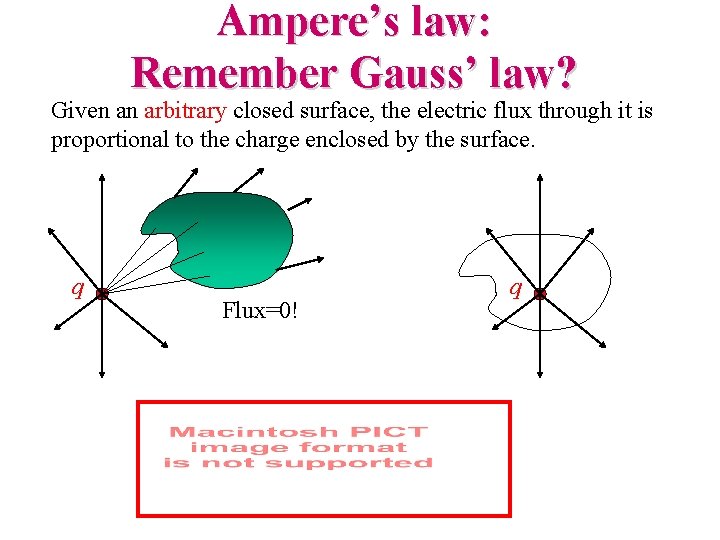 Ampere's law:
Remember Gauss' law?

Given an arbitrary closed surface, the electric flux through it is proportional to the charge enclosed by the surface.

q

Flux=0!

q

Macintosh PICT
image format
is not supported